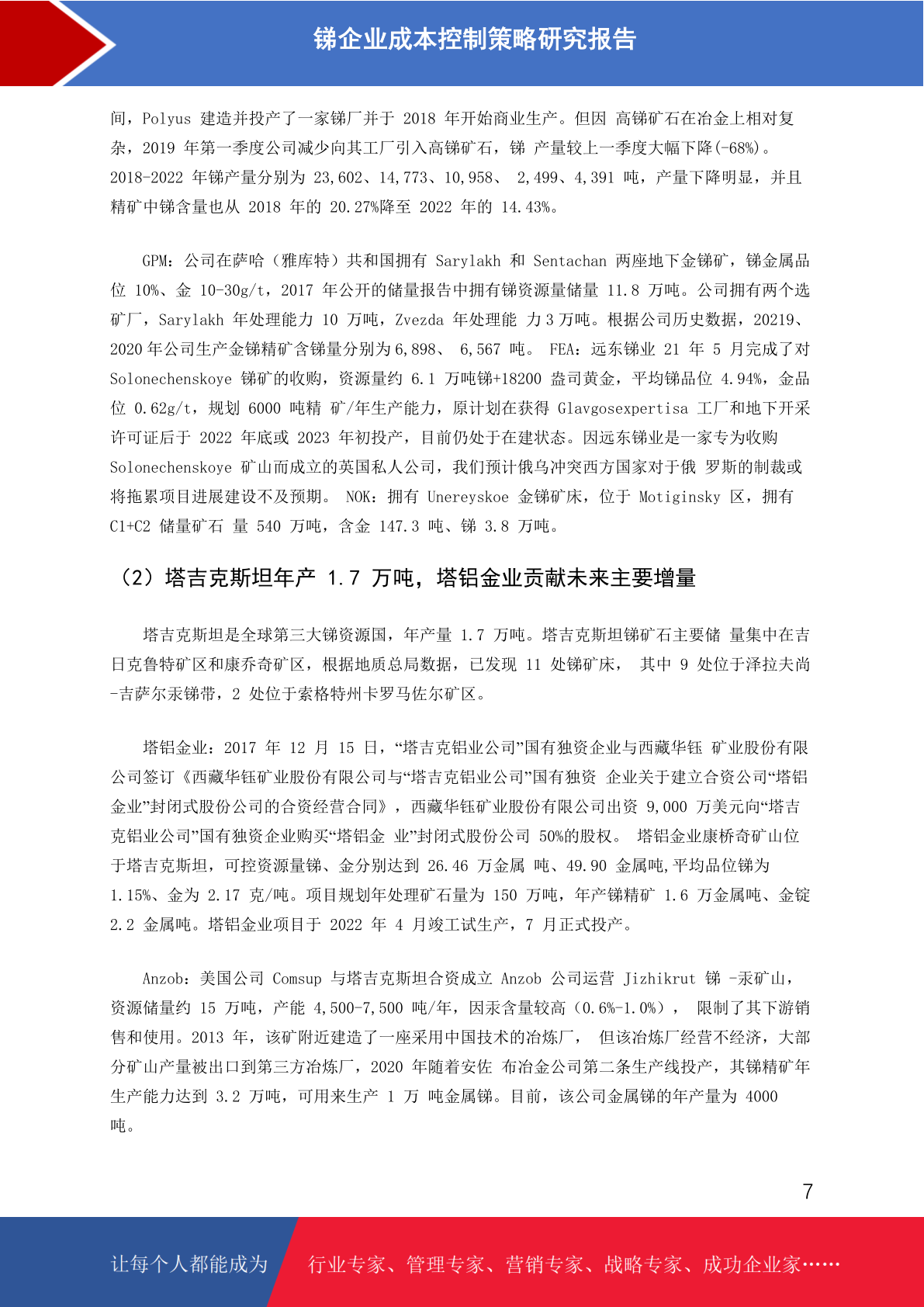 锑企业成本控制策略研究报告

间，Polyus 建造并投产了一家锑厂并于 2018 年开始商业生产。但因 高锑矿石在冶金上相对复杂，2019 年第一季度公司减少向其工厂引入高锑矿石，锑 产量较上一季度大幅下降(-68%)。2018-2022 年锑产量分别为 23,602、14,773、10,958、 2,499、4,391 吨，产量下降明显，并且精矿中锑含量也从 2018 年的 20.27%降至 2022 年的 14.43%。

GPM：公司在萨哈（雅库特）共和国拥有 Sarylakh 和 Sentachan 两座地下金锑矿，锑金属品位 10%、金 10-30g/t，2017 年公开的储量报告中拥有锑资源量储量 11.8 万吨。公司拥有两个选矿厂，Sarylakh 年处理能力 10 万吨，Zvezda 年处理能 力 3 万吨。根据公司历史数据，20219、2020 年公司生产金锑精矿含锑量分别为 6,898、 6,567 吨。 FEA：远东锑业 21 年 5 月完成了对 Solonechenskoye 锑矿的收购，资源量约 6.1 万吨锑+18200 盎司黄金，平均锑品位 4.94%，金品位 0.62g/t，规划 6000 吨精 矿/年生产能力，原计划在获得 Glavgosexpertisa 工厂和地下开采许可证后于 2022 年底或 2023 年初投产，目前仍处于在建状态。因远东锑业是一家专为收购 Solonechenskoye 矿山而成立的英国私人公司，我们预计俄乌冲突西方国家对于俄 罗斯的制裁或将拖累项目进展建设不及预期。 NOK：拥有 Unereyskoe 金锑矿床，位于 Motiginsky 区，拥有 C1+C2 储量矿石 量 540 万吨，含金 147.3 吨、锑 3.8 万吨。

（2）塔吉克斯坦年产 1.7 万吨，塔铝金业贡献未来主要增量

塔吉克斯坦是全球第三大锑资源国，年产量 1.7 万吨。塔吉克斯坦锑矿石主要储 量集中在吉日克鲁特矿区和康乔奇矿区，根据地质总局数据，已发现 11 处锑矿床， 其中 9 处位于泽拉夫尚-吉萨尔汞锑带，2 处位于索格特州卡罗马佐尔矿区。

塔铝金业：2017 年 12 月 15 日，“塔吉克铝业公司”国有独资企业与西藏华钰 矿业股份有限公司签订《西藏华钰矿业股份有限公司与“塔吉克铝业公司”国有独资 企业关于建立合资公司“塔铝金业”封闭式股份公司的合资经营合同》，西藏华钰矿业股份有限公司出资 9,000 万美元向“塔吉克铝业公司”国有独资企业购买“塔铝金 业”封闭式股份公司 50%的股权。 塔铝金业康桥奇矿山位于塔吉克斯坦，可控资源量锑、金分别达到 26.46 万金属 吨、49.90 金属吨,平均品位锑为 1.15%、金为 2.17 克/吨。项目规划年处理矿石量为 150 万吨，年产锑精矿 1.6 万金属吨、金锭 2.2 金属吨。塔铝金业项目于 2022 年 4 月竣工试生产，7 月正式投产。

Anzob：美国公司 Comsup 与塔吉克斯坦合资成立 Anzob 公司运营 Jizhikrut 锑 -汞矿山，资源储量约 15 万吨，产能 4,500-7,500 吨/年，因汞含量较高（0.6%-1.0%）， 限制了其下游销售和使用。2013 年，该矿附近建造了一座采用中国技术的冶炼厂， 但该冶炼厂经营不经济，大部分矿山产量被出口到第三方冶炼厂，2020 年随着安佐 布冶金公司第二条生产线投产，其锑精矿年生产能力达到 3.2 万吨，可用来生产 1 万 吨金属锑。目前，该公司金属锑的年产量为 4000 吨。

7

让每个人都能成为 行业专家、管理专家、营销专家、战略专家、成功企业家……